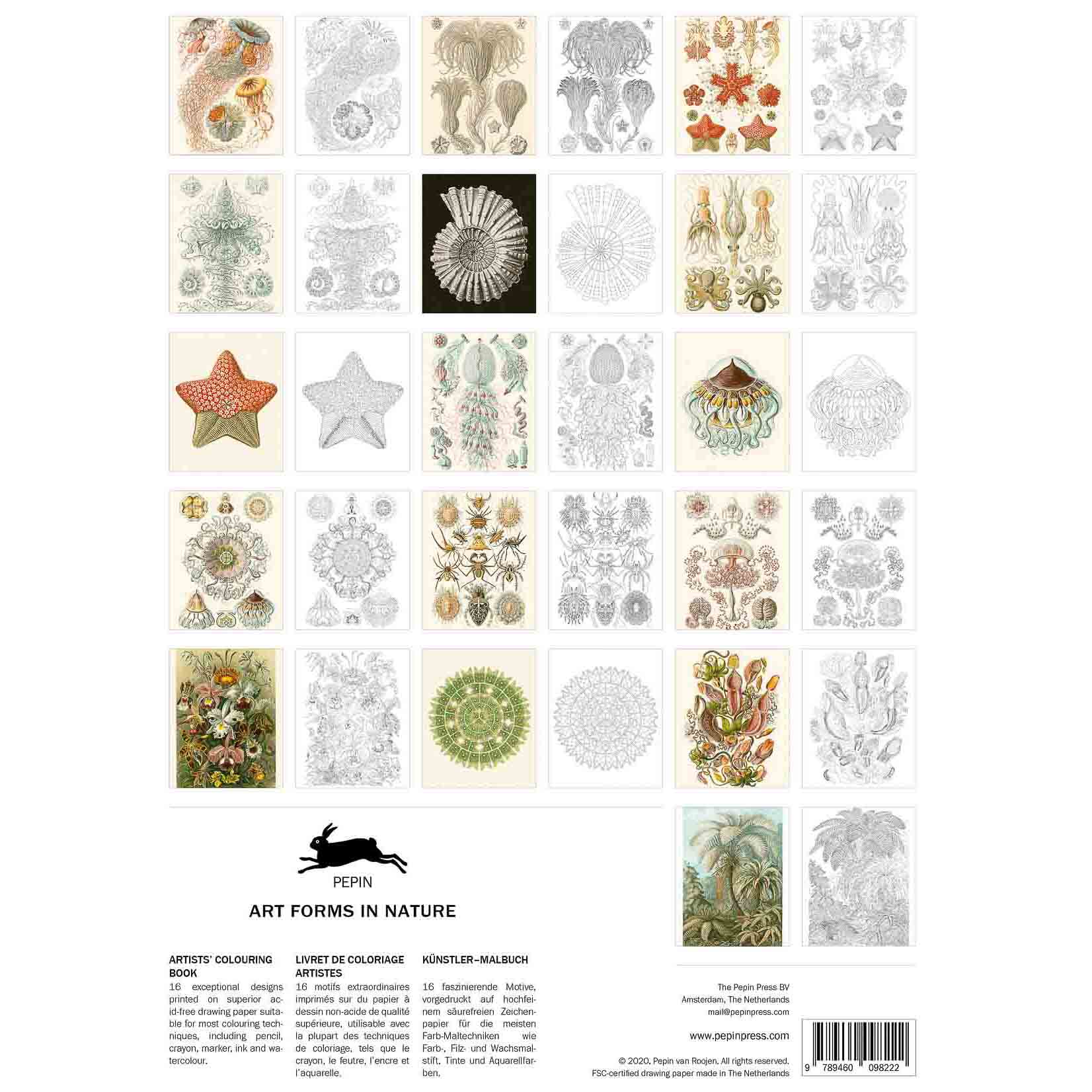 PEPIN

ART FORMS IN NATURE

ARTISTS' COLOURING BOOK
16 exceptional designs printed on superior acid-free drawing paper suitable for most colouring techniques, including pencil, crayon, marker, ink and watercolour.

LIVRET DE COLORIAGE ARTISTES
16 motifs extraordinaires imprimés sur du papier à dessin non-acide de qualité supérieure, utilisable avec la plupart des techniques de coloriage, tels que le crayon, le feutre, l'encre et l'aquarelle.

KÜNSTLER–MALBUCH
16 faszinierende Motive, vorgedruckt auf hochfeinem säurefreien Zeichenpapier für die meisten Farb-Maltechniken wie Farb-, Filz- und Wachsmalstift, Tinte und Aquarellfarben.

The Pepin Press BV
Amsterdam, The Netherlands
mail@pepinpress.com

www.pepinpress.com

© 2020, Pepin van Roojen. All rights reserved.
FSC-certified drawing paper made in The Netherlands

9 789460 098222